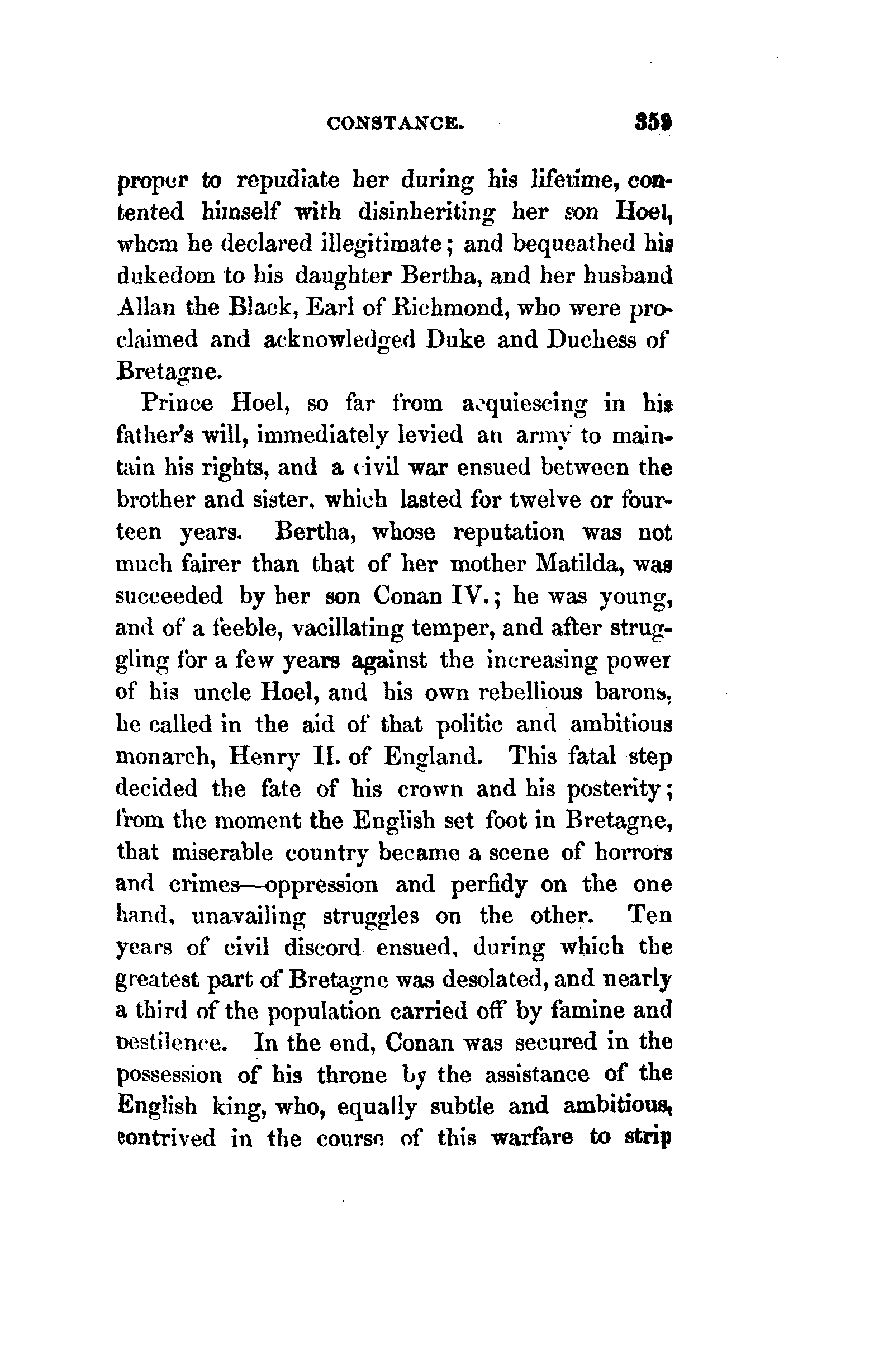 CONSTANCE. 359

proper to repudiate her during his lifetime, contented himself with disinheriting her son Hoel, whom he declared illegitimate; and bequeathed his dukedom to his daughter Bertha, and her husband Allan the Black, Earl of Richmond, who were proclaimed and acknowledged Duke and Duchess of Bretagne.

Prince Hoel, so far from acquiescing in his father's will, immediately levied an army to maintain his rights, and a civil war ensued between the brother and sister, which lasted for twelve or fourteen years. Bertha, whose reputation was not much fairer than that of her mother Matilda, was succeeded by her son Conan IV.; he was young, and of a feeble, vacillating temper, and after struggling for a few years against the increasing power of his uncle Hoel, and his own rebellious barons, he called in the aid of that politic and ambitious monarch, Henry II. of England. This fatal step decided the fate of his crown and his posterity; from the moment the English set foot in Bretagne, that miserable country became a scene of horrors and crimes—oppression and perfidy on the one hand, unavailing struggles on the other. Ten years of civil discord ensued, during which the greatest part of Bretagne was desolated, and nearly a third of the population carried off by famine and pestilence. In the end, Conan was secured in the possession of his throne by the assistance of the English king, who, equally subtle and ambitious, contrived in the course of this warfare to strip